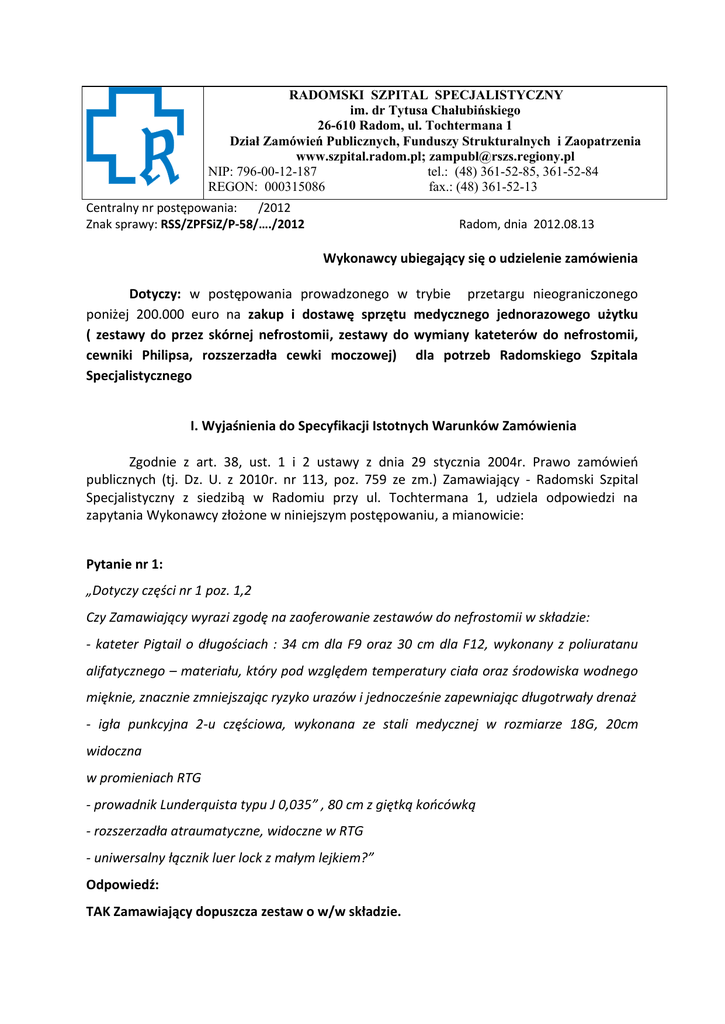 RADOMSKI SZPITAL SPECJALISTYCZNY
im. dr Tytusa Chałubińskiego
26-610 Radom, ul. Tochtermana 1
Dział Zamówień Publicznych, Funduszy Strukturalnych i Zaopatrzenia
www.szpital.radom.pl; zampubl@rszs.regiony.pl
NIP: 796-00-12-187 tel.: (48) 361-52-85, 361-52-84
REGON: 000315086 fax.: (48) 361-52-13

Centralny nr postępowania: /2012
Znak sprawy: RSS/ZPFSiZ/P-58/…./2012 Radom, dnia 2012.08.13

Wykonawcy ubiegający się o udzielenie zamówienia

Dotyczy: w postępowania prowadzonego w trybie przetargu nieograniczonego poniżej 200.000 euro na zakup i dostawę sprzętu medycznego jednorazowego użytku ( zestawy do przez skórnej nefrostomii, zestawy do wymiany kateterów do nefrostomii, cewniki Philipsa, rozszerzadła cewki moczowej) dla potrzeb Radomskiego Szpitala Specjalistycznego

I. Wyjaśnienia do Specyfikacji Istotnych Warunków Zamówienia

Zgodnie z art. 38, ust. 1 i 2 ustawy z dnia 29 stycznia 2004r. Prawo zamówień publicznych (tj. Dz. U. z 2010r. nr 113, poz. 759 ze zm.) Zamawiający - Radomski Szpital Specjalistyczny z siedzibą w Radomiu przy ul. Tochtermana 1, udziela odpowiedzi na zapytania Wykonawcy złożone w niniejszym postępowaniu, a mianowicie:

Pytanie nr 1:
„Dotyczy części nr 1 poz. 1,2
Czy Zamawiający wyrazi zgodę na zaoferowanie zestawów do nefrostomii w składzie:
- kateter Pigtail o długościach : 34 cm dla F9 oraz 30 cm dla F12, wykonany z poliuratanu alifatycznego – materiału, który pod względem temperatury ciała oraz środowiska wodnego mięknie, znacznie zmniejszając ryzyko urazów i jednocześnie zapewniając długotrwały drenaż
- igła punkcyjna 2-u częściowa, wykonana ze stali medycznej w rozmiarze 18G, 20cm widoczna
w promieniach RTG
- prowadnik Lunderquista typu J 0,035” , 80 cm z giętką końcówką
- rozszerzadła atraumatyczne, widoczne w RTG
- uniwersalny łącznik luer lock z małym lejkiem?”
Odpowiedź:
TAK Zamawiający dopuszcza zestaw o w/w składzie.